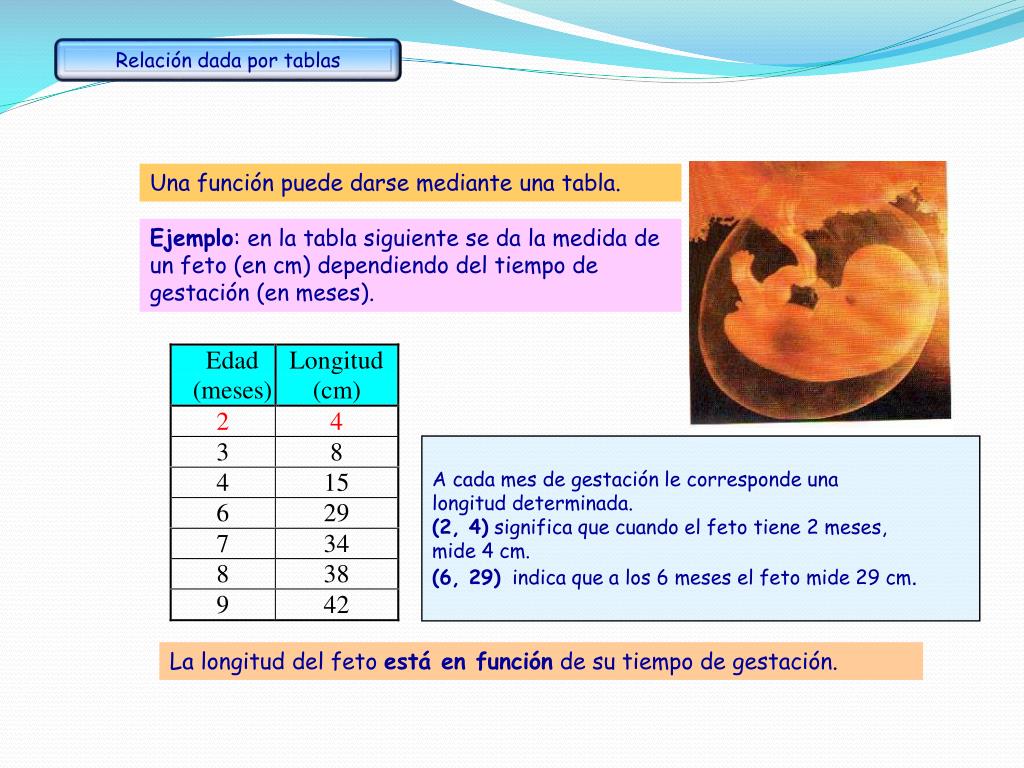 Relación dada por tablas

Una función puede darse mediante una tabla.

Ejemplo: en la tabla siguiente se da la medida de un feto (en cm) dependiendo del tiempo de gestación (en meses).

| Edad (meses) | Longitud (cm) |
|---|---|
| 2 | 4 |
| 3 | 8 |
| 4 | 15 |
| 6 | 29 |
| 7 | 34 |
| 8 | 38 |
| 9 | 42 |

A cada mes de gestación le corresponde una longitud determinada.
(2, 4) significa que cuando el feto tiene 2 meses, mide 4 cm.
(6, 29) indica que a los 6 meses el feto mide 29 cm.

La longitud del feto está en función de su tiempo de gestación.